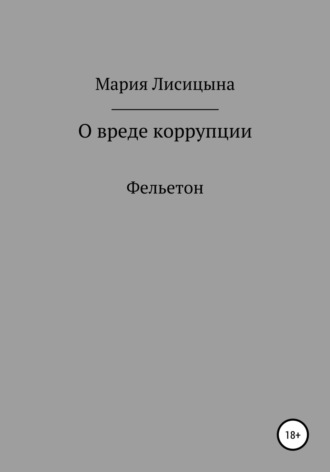 Мария Лисицына

О вреде коррупции

Фельетон

18+